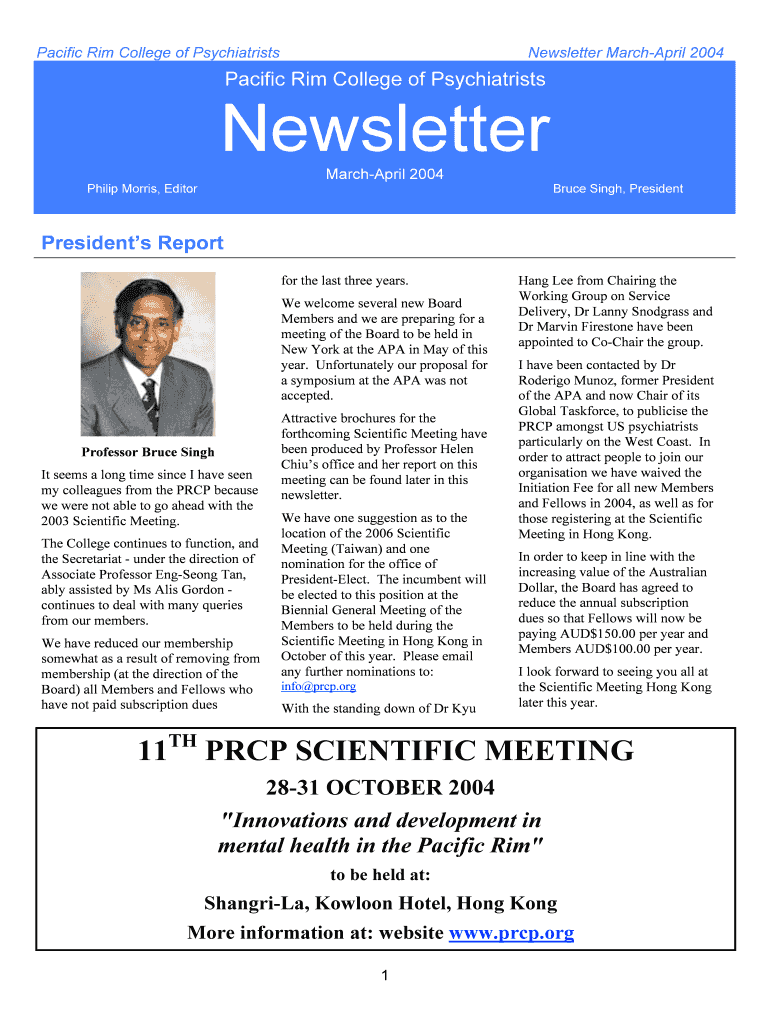 Pacific Rim College of Psychiatrists

Newsletter March-April 2004

Pacific Rim College of Psychiatrists

Newsletter

March-April 2004

Philip Morris, Editor

Bruce Singh, President

President's Report

Professor Bruce Singh

It seems a long time since I have seen my colleagues from the PRCP because we were not able to go ahead with the 2003 Scientific Meeting.

The College continues to function, and the Secretariat - under the direction of Associate Professor Eng-Seong Tan, ably assisted by Ms Alis Gordon - continues to deal with many queries from our members.

We have reduced our membership somewhat as a result of removing from membership (at the direction of the Board) all Members and Fellows who have not paid subscription dues for the last three years.

We welcome several new Board Members and we are preparing for a meeting of the Board to be held in New York at the APA in May of this year. Unfortunately our proposal for a symposium at the APA was not accepted.

Attractive brochures for the forthcoming Scientific Meeting have been produced by Professor Helen Chiu's office and her report on this meeting can be found later in this newsletter.

We have one suggestion as to the location of the 2006 Scientific Meeting (Taiwan) and one nomination for the office of President-Elect. The incumbent will be elected to this position at the Biennial General Meeting of the Members to be held during the Scientific Meeting in Hong Kong in October of this year. Please email any further nominations to: info@prcp.org

With the standing down of Dr Kyu Hang Lee from Chairing the Working Group on Service Delivery, Dr Lanny Snodgrass and Dr Marvin Firestone have been appointed to Co-Chair the group.

I have been contacted by Dr Roderigo Munoz, former President of the APA and now Chair of its Global Taskforce, to publicise the PRCP amongst US psychiatrists particularly on the West Coast. In order to attract people to join our organisation we have waived the Initiation Fee for all new Members and Fellows in 2004, as well as for those registering at the Scientific Meeting in Hong Kong.

In order to keep in line with the increasing value of the Australian Dollar, the Board has agreed to reduce the annual subscription dues so that Fellows will now be paying AUD$150.00 per year and Members AUD$100.00 per year.

I look forward to seeing you all at the Scientific Meeting Hong Kong later this year.

11$^{TH}$ PRCP SCIENTIFIC MEETING

28-31 OCTOBER 2004

"Innovations and development in mental health in the Pacific Rim"

to be held at:

Shangri-La, Kowloon Hotel, Hong Kong

More information at: website www.prcp.org

1